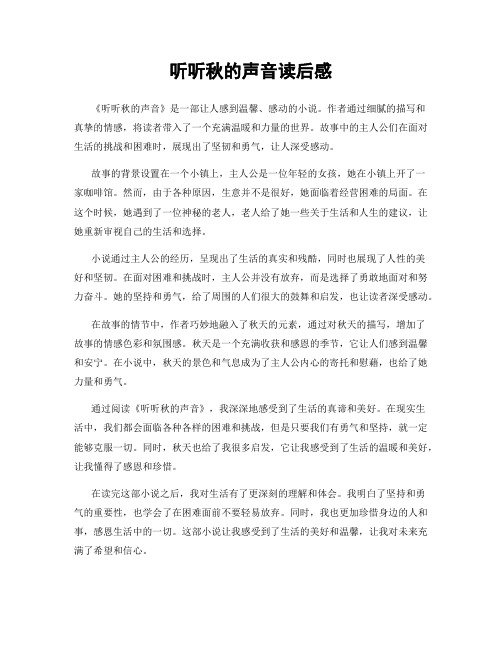 听听秋的声音读后感

《听听秋的声音》是一部让人感到温馨、感动的小说。作者通过细腻的描写和真挚的情感，将读者带入了一个充满温暖和力量的世界。故事中的主人公们在面对生活的挑战和困难时，展现出了坚韧和勇气，让人深受感动。

故事的背景设置在一个小镇上，主人公是一位年轻的女孩，她在小镇上开了一家咖啡馆。然而，由于各种原因，生意并不是很好，她面临着经营困难的局面。在这个时候，她遇到了一位神秘的老人，老人给了她一些关于生活和人生的建议，让她重新审视自己的生活和选择。

小说通过主人公的经历，呈现出了生活的真实和残酷，同时也展现了人性的美好和坚韧。在面对困难和挑战时，主人公并没有放弃，而是选择了勇敢地面对和努力奋斗。她的坚持和勇气，给了周围的人们很大的鼓舞和启发，也让读者深受感动。

在故事的情节中，作者巧妙地融入了秋天的元素，通过对秋天的描写，增加了故事的情感色彩和氛围感。秋天是一个充满收获和感恩的季节，它让人们感到温馨和安宁。在小说中，秋天的景色和气息成为了主人公内心的寄托和慰藉，也给了她力量和勇气。

通过阅读《听听秋的声音》，我深深地感受到了生活的真谛和美好。在现实生活中，我们都会面临各种各样的困难和挑战，但是只要我们有勇气和坚持，就一定能够克服一切。同时，秋天也给了我很多启发，它让我感受到了生活的温暖和美好，让我懂得了感恩和珍惜。

在读完这部小说之后，我对生活有了更深刻的理解和体会。我明白了坚持和勇气的重要性，也学会了在困难面前不要轻易放弃。同时，我也更加珍惜身边的人和事，感恩生活中的一切。这部小说让我感受到了生活的美好和温馨，让我对未来充满了希望和信心。